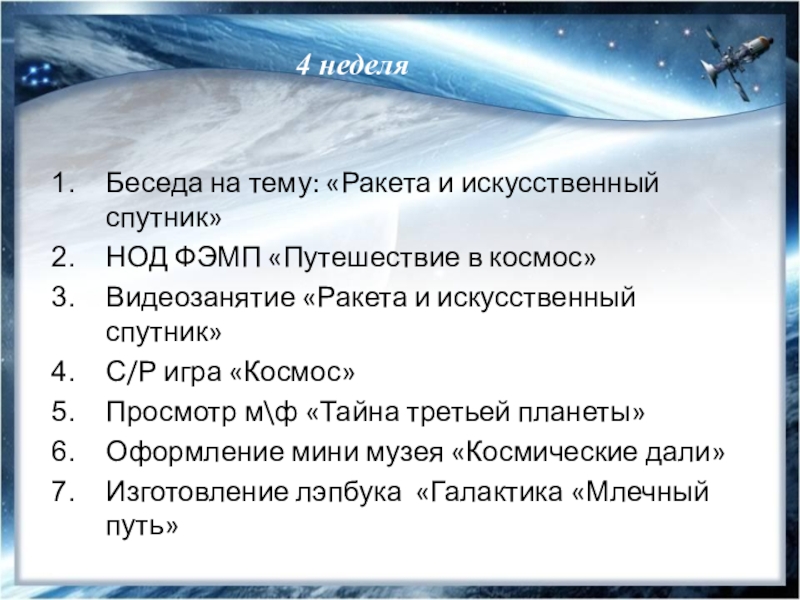 4 неделя

1. Беседа на тему: «Ракета и искусственный спутник»
2. НОД ФЭМП «Путешествие в космос»
3. Видеозанятие «Ракета и искусственный спутник»
4. С/Р игра «Космос»
5. Просмотр м\ф «Тайна третьей планеты»
6. Оформление мини музея «Космические дали»
7. Изготовление лэпбука «Галактика «Млечный путь»